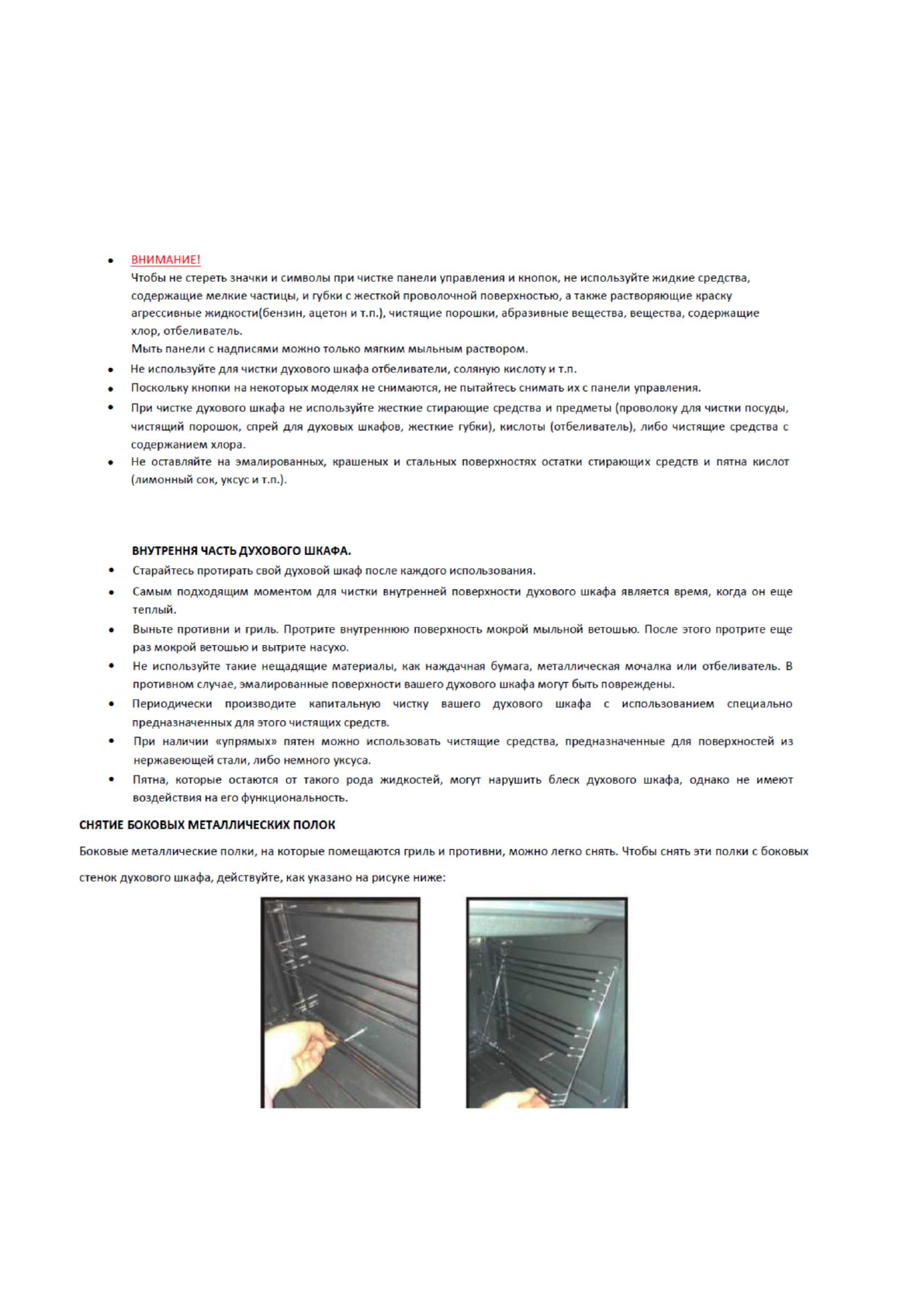 • ВНИМАНИЕ!
Чтобы не стереть значки и символы при чистке панели управления и кнопок, не используйте жидкие средства, содержащие мелкие частицы, и губки с жесткой проволочной поверхностью, а также растворяющие краску агрессивные жидкости(бензин, ацетон и т.п.), чистящие порошки, абразивные вещества, вещества, содержащие хлор, отбеливатель.
Мыть панели с надписями можно только мягким мыльным раствором.
• Не используйте для чистки духового шкафа отбеливатели, соляную кислоту и т.п.
• Поскольку кнопки на некоторых моделях не снимаются, не пытайтесь снимать их с панели управления.
• При чистке духового шкафа не используйте жесткие стирающие средства и предметы (проволоку для чистки посуды, чистящий порошок, спрей для духовых шкафов, жесткие губки), кислоты (отбеливатель), либо чистящие средства с содержанием хлора.
• Не оставляйте на эмалированных, крашеных и стальных поверхностях остатки стирающих средств и пятна кислот (лимонный сок, уксус и т.п.).

ВНУТРЕННЯ ЧАСТЬ ДУХОВОГО ШКАФА.
• Старайтесь протирать свой духовой шкаф после каждого использования.
• Самым подходящим моментом для чистки внутренней поверхности духового шкафа является время, когда он еще теплый.
• Выньте противни и гриль. Протрите внутреннюю поверхность мокрой мыльной ветошью. После этого протрите еще раз мокрой ветошью и вытрите насухо.
• Не используйте такие нещадящие материалы, как наждачная бумага, металлическая мочалка или отбеливатель. В противном случае, эмалированные поверхности вашего духового шкафа могут быть повреждены.
• Периодически производите капитальную чистку вашего духового шкафа с использованием специально предназначенных для этого чистящих средств.
• При наличии «упрямых» пятен можно использовать чистящие средства, предназначенные для поверхностей из нержавеющей стали, либо немного уксуса.
• Пятна, которые остаются от такого рода жидкостей, могут нарушить блеск духового шкафа, однако не имеют воздействия на его функциональность.

СНЯТИЕ БОКОВЫХ МЕТАЛЛИЧЕСКИХ ПОЛОК
Боковые металлические полки, на которые помещаются гриль и противни, можно легко снять. Чтобы снять эти полки с боковых стенок духового шкафа, действуйте, как указано на рисуке ниже: